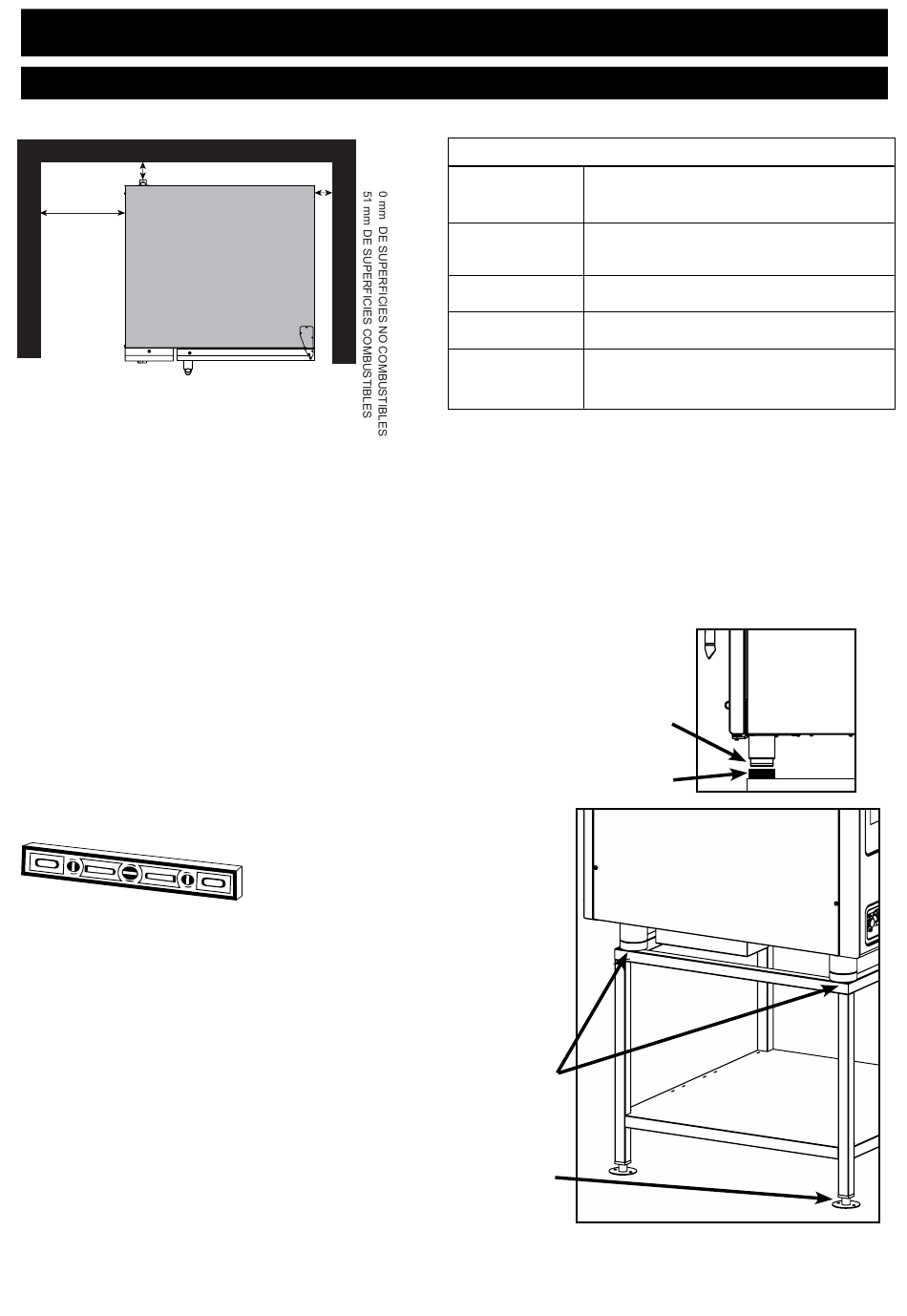 0 mm DE SUPERFICIES NO COMBUSTIBLES
51 mm DE SUPERFICIES COMBUSTIBLES